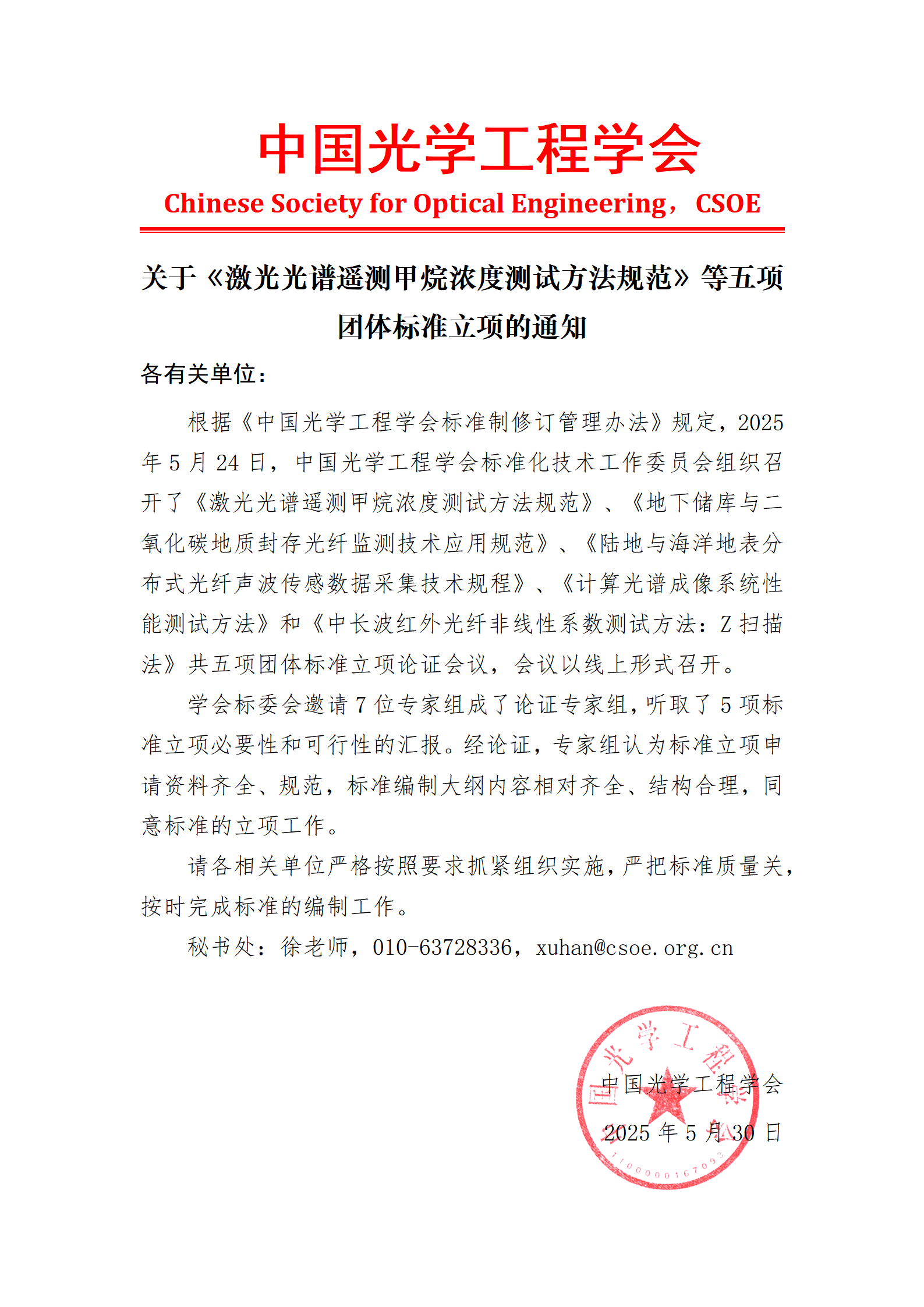 中国光学工程学会
Chinese Society for Optical Engineering，CSOE

关于《激光光谱遥测甲烷浓度测试方法规范》等五项团体标准立项的通知

各有关单位：

根据《中国光学工程学会标准制修订管理办法》规定，2025年5月24日，中国光学工程学会标准化技术工作委员会组织召开了《激光光谱遥测甲烷浓度测试方法规范》、《地下储库与二氧化碳地质封存光纤监测技术应用规范》、《陆地与海洋地表分布式光纤声波传感数据采集技术规程》、《计算光谱成像系统性能测试方法》和《中长波红外光纤非线性系数测试方法：Z扫描法》共五项团体标准立项论证会议，会议以线上形式召开。

学会标委会邀请7位专家组成了论证专家组，听取了5项标准立项必要性和可行性的汇报。经论证，专家组认为标准立项申请资料齐全、规范，标准编制大纲内容相对齐全、结构合理，同意标准的立项工作。

请各相关单位严格按照要求抓紧组织实施，严把标准质量关，按时完成标准的编制工作。

秘书处：徐老师，010-63728336，xuhan@csoe.org.cn

中国光学工程学会
2025年5月30日

中国光学工程学会
1100000167093